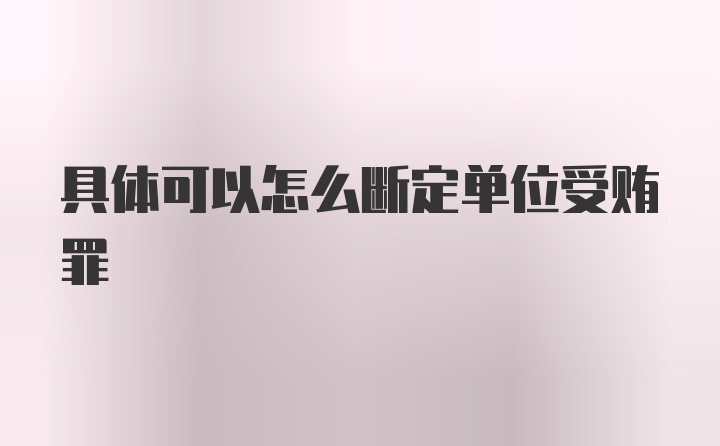 具体可以怎么断定单位受贿罪